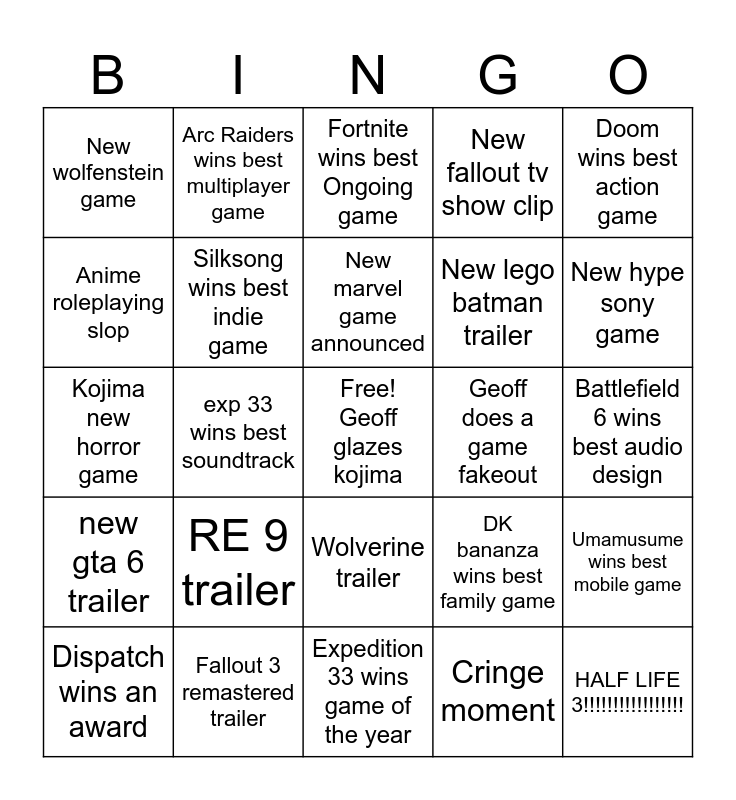 | B | I | N | G | O |
|---|---|---|---|---|
| New wolfenstein game | Arc Raiders wins best multiplayer game | Fortnite wins best Ongoing game | New fallout tv show clip | Doom wins best action game |
| Anime roleplaying slop | Silksong wins best indie game | New marvel game announced | New lego batman trailer | New hype sony game |
| Kojima new horror game | exp 33 wins best soundtrack | Free! Geoff glazes kojima | Geoff does a game fakeout | Battlefield 6 wins best audio design |
| new gta 6 trailer | RE 9 trailer | Wolverine trailer | DK bananza wins best family game | Umamusume wins best mobile game |
| Dispatch wins an award | Fallout 3 remastered trailer | Expedition 33 wins game of the year | Cringe moment | HALF LIFE 3!!!!!!!!!!!!!!!! |